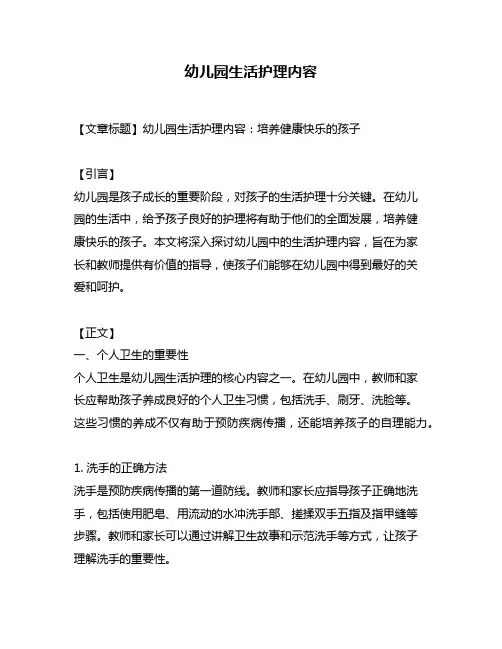 幼儿园生活护理内容

【文章标题】幼儿园生活护理内容：培养健康快乐的孩子

【引言】
幼儿园是孩子成长的重要阶段，对孩子的生活护理十分关键。在幼儿园的生活中，给予孩子良好的护理将有助于他们的全面发展，培养健康快乐的孩子。本文将深入探讨幼儿园中的生活护理内容，旨在为家长和教师提供有价值的指导，使孩子们能够在幼儿园中得到最好的关爱和呵护。

【正文】
一、个人卫生的重要性
个人卫生是幼儿园生活护理的核心内容之一。在幼儿园中，教师和家长应帮助孩子养成良好的个人卫生习惯，包括洗手、刷牙、洗脸等。这些习惯的养成不仅有助于预防疾病传播，还能培养孩子的自理能力。

1. 洗手的正确方法
洗手是预防疾病传播的第一道防线。教师和家长应指导孩子正确地洗手，包括使用肥皂、用流动的水冲洗手部、搓揉双手五指及指甲缝等步骤。教师和家长可以通过讲解卫生故事和示范洗手等方式，让孩子理解洗手的重要性。